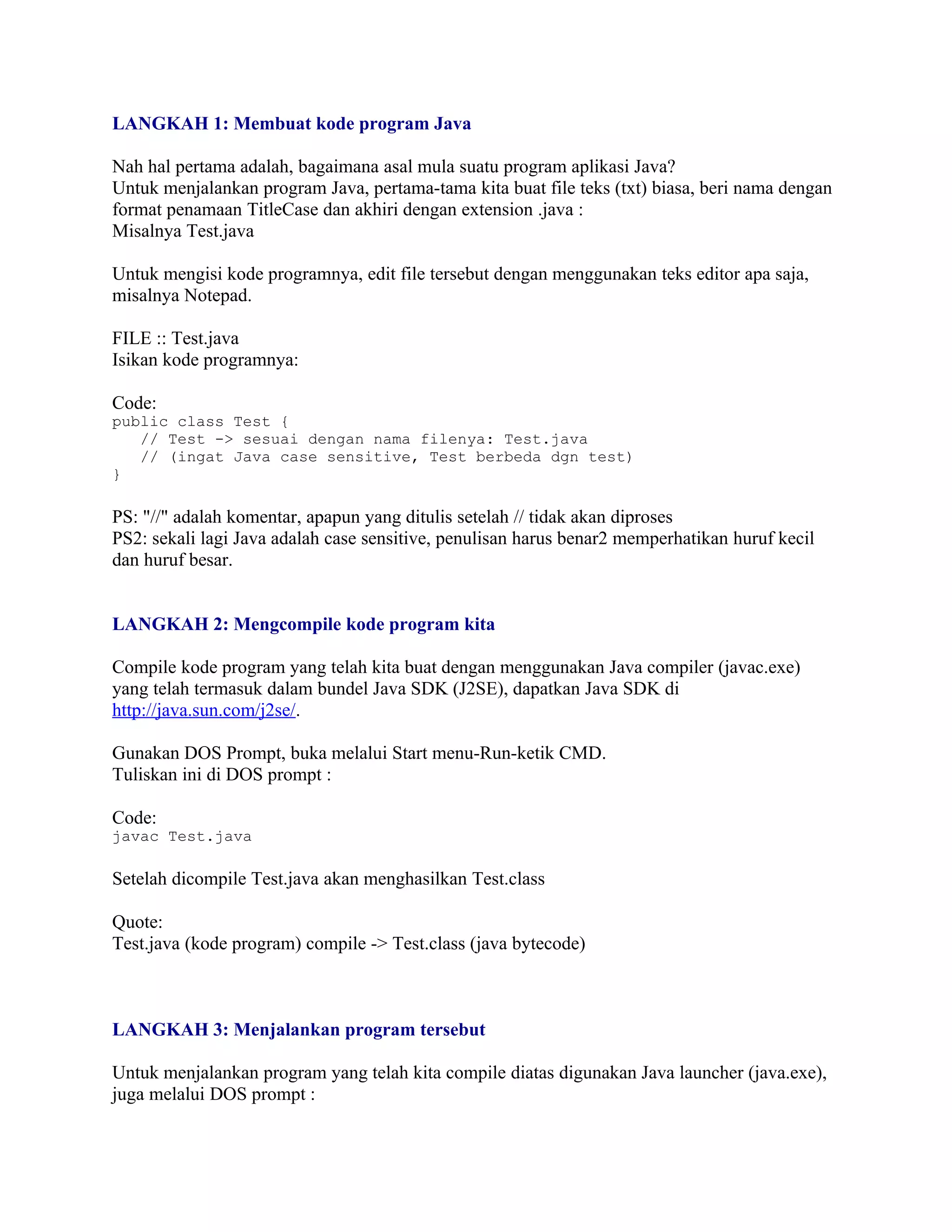 LANGKAH 1: Membuat kode program Java

Nah hal pertama adalah, bagaimana asal mula suatu program aplikasi Java?
Untuk menjalankan program Java, pertama-tama kita buat file teks (txt) biasa, beri nama dengan format penamaan TitleCase dan akhiri dengan extension .java :
Misalnya Test.java

Untuk mengisi kode programnya, edit file tersebut dengan menggunakan teks editor apa saja, misalnya Notepad.

FILE :: Test.java
Isikan kode programnya:

Code:
public class Test {
   // Test -> sesuai dengan nama filenya: Test.java
   // (ingat Java case sensitive, Test berbeda dgn test)
}

PS: "//" adalah komentar, apapun yang ditulis setelah // tidak akan diproses
PS2: sekali lagi Java adalah case sensitive, penulisan harus benar2 memperhatikan huruf kecil dan huruf besar.

LANGKAH 2: Mengcompile kode program kita

Compile kode program yang telah kita buat dengan menggunakan Java compiler (javac.exe) yang telah termasuk dalam bundel Java SDK (J2SE), dapatkan Java SDK di http://java.sun.com/j2se/.

Gunakan DOS Prompt, buka melalui Start menu-Run-ketik CMD.
Tuliskan ini di DOS prompt :

Code:
javac Test.java

Setelah dicompile Test.java akan menghasilkan Test.class

Quote:
Test.java (kode program) compile -> Test.class (java bytecode)

LANGKAH 3: Menjalankan program tersebut

Untuk menjalankan program yang telah kita compile diatas digunakan Java launcher (java.exe), juga melalui DOS prompt :